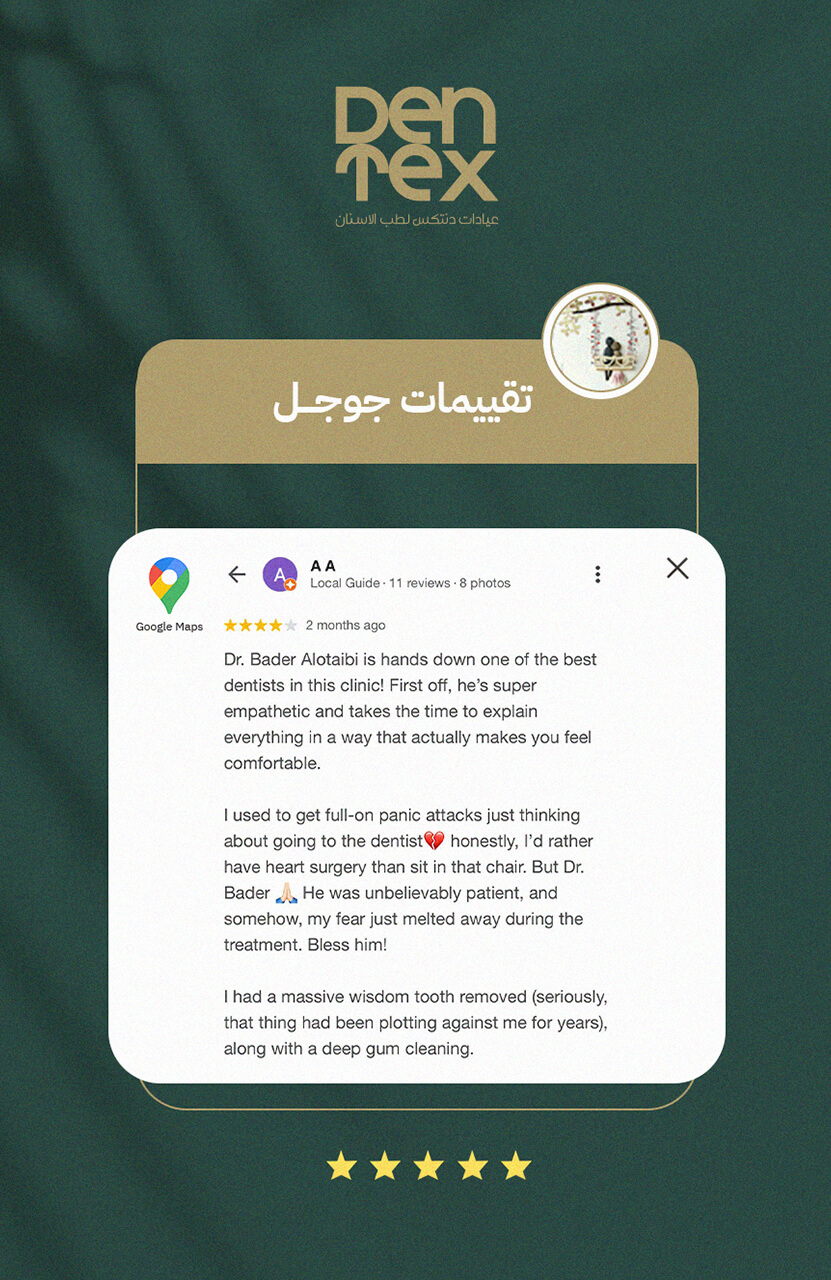 DEN
TEX
عيادات دنتكس لطب الاسنان

تقييمات جوجـل

Google Maps

A A
Local Guide · 11 reviews · 8 photos

2 months ago

Dr. Bader Alotaibi is hands down one of the best dentists in this clinic! First off, he's super empathetic and takes the time to explain everything in a way that actually makes you feel comfortable.

I used to get full-on panic attacks just thinking about going to the dentist💔 honestly, I'd rather have heart surgery than sit in that chair. But Dr. Bader 🙏🏻 He was unbelievably patient, and somehow, my fear just melted away during the treatment. Bless him!

I had a massive wisdom tooth removed (seriously, that thing had been plotting against me for years), along with a deep gum cleaning.